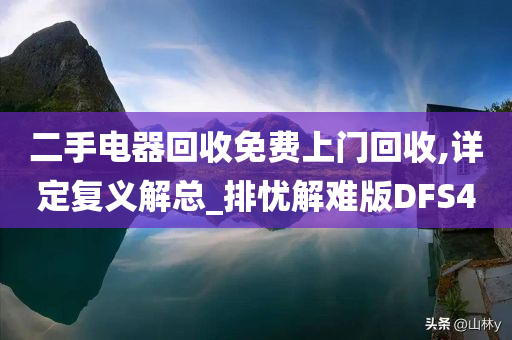 二手电器回收免费上门回收,详定复义解总_排忧解难版DFS4

头条 @山林y